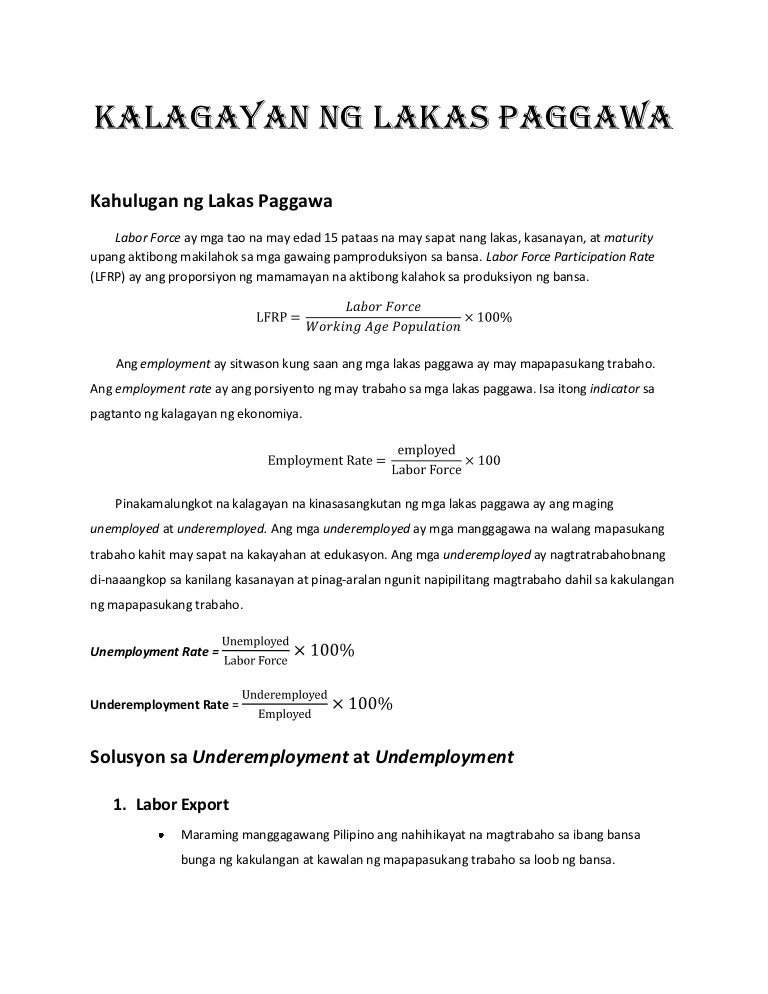 KALAGAYAN NG LAKAS PAGGAWA

Kahulugan ng Lakas Paggawa

Labor Force ay mga tao na may edad 15 pataas na may sapat nang lakas, kasanayan, at maturity upang aktibong makilahok sa mga gawaing pamproduksiyon sa bansa. Labor Force Participation Rate (LFRP) ay ang proporsiyon ng mamamayan na aktibong kalahok sa produksiyon ng bansa.

$\text{LFRP} = \frac{Labor\ Force}{Working\ Age\ Population} \times 100\%$

Ang employment ay sitwason kung saan ang mga lakas paggawa ay may mapapasukang trabaho. Ang employment rate ay ang porsiyento ng may trabaho sa mga lakas paggawa. Isa itong indicator sa pagtanto ng kalagayan ng ekonomiya.

$\text{Employment Rate} = \frac{\text{employed}}{\text{Labor Force}} \times 100$

Pinakamalungkot na kalagayan na kinasasangkutan ng mga lakas paggawa ay ang maging unemployed at underemployed. Ang mga underemployed ay mga manggagawa na walang mapasukang trabaho kahit may sapat na kakayahan at edukasyon. Ang mga underemployed ay nagtratrabahobnang di-naaangkop sa kanilang kasanayan at pinag-aralan ngunit napipilitang magtrabaho dahil sa kakulangan ng mapapasukang trabaho.

Unemployment Rate = $\frac{\text{Unemployed}}{\text{Labor Force}} \times 100\%$

Underemployment Rate = $\frac{\text{Underemployed}}{\text{Employed}} \times 100\%$

Solusyon sa Underemployment at Undemployment

1. Labor Export

• Maraming manggagawang Pilipino ang nahihikayat na magtrabaho sa ibang bansa bunga ng kakulangan at kawalan ng mapapasukang trabaho sa loob ng bansa.